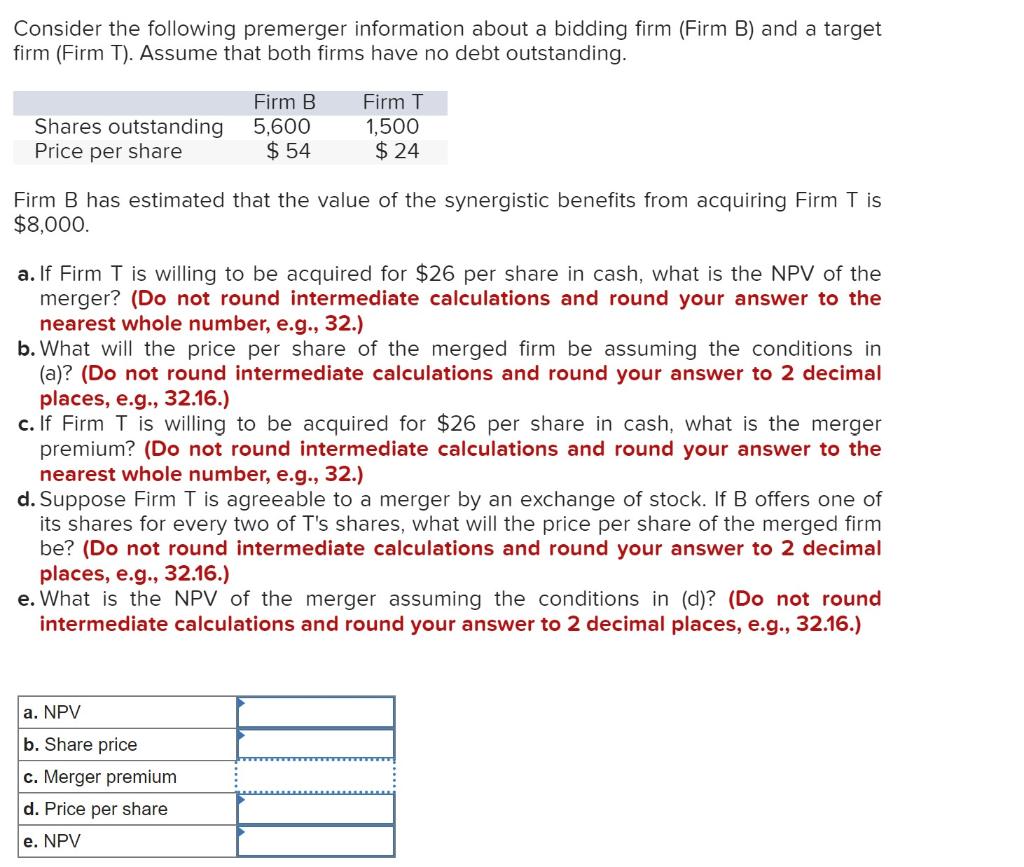 Consider the following premerger information about a bidding firm (Firm B) and a target firm (Firm T). Assume that both firms have no debt outstanding.

| | Firm B | Firm T |
|---|---|---|
| Shares outstanding | 5,600 | 1,500 |
| Price per share | \$ 54 | \$ 24 |

Firm B has estimated that the value of the synergistic benefits from acquiring Firm T is \$8,000.

a. If Firm T is willing to be acquired for \$26 per share in cash, what is the NPV of the merger? (Do not round intermediate calculations and round your answer to the nearest whole number, e.g., 32.)
b. What will the price per share of the merged firm be assuming the conditions in (a)? (Do not round intermediate calculations and round your answer to 2 decimal places, e.g., 32.16.)
c. If Firm T is willing to be acquired for \$26 per share in cash, what is the merger premium? (Do not round intermediate calculations and round your answer to the nearest whole number, e.g., 32.)
d. Suppose Firm T is agreeable to a merger by an exchange of stock. If B offers one of its shares for every two of T's shares, what will the price per share of the merged firm be? (Do not round intermediate calculations and round your answer to 2 decimal places, e.g., 32.16.)
e. What is the NPV of the merger assuming the conditions in (d)? (Do not round intermediate calculations and round your answer to 2 decimal places, e.g., 32.16.)

| | |
|---|---|
| a. NPV | |
| b. Share price | |
| c. Merger premium | |
| d. Price per share | |
| e. NPV | |